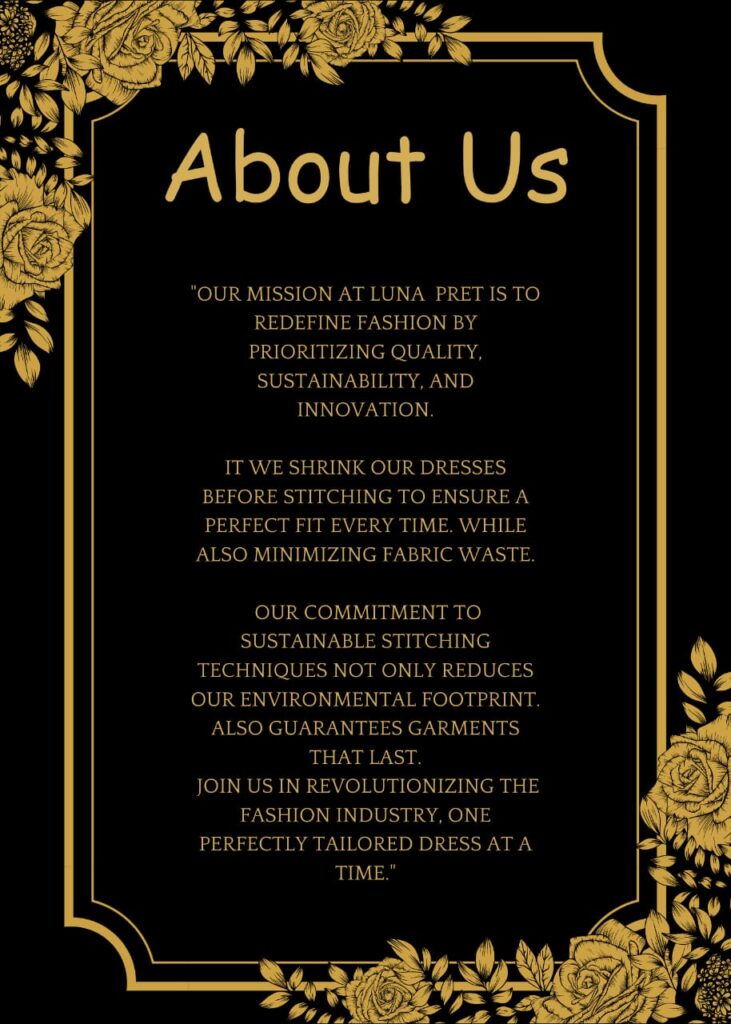 About Us

"OUR MISSION AT LUNA PRET IS TO REDEFINE FASHION BY PRIORITIZING QUALITY, SUSTAINABILITY, AND INNOVATION.

IT WE SHRINK OUR DRESSES BEFORE STITCHING TO ENSURE A PERFECT FIT EVERY TIME. WHILE ALSO MINIMIZING FABRIC WASTE.

OUR COMMITMENT TO SUSTAINABLE STITCHING TECHNIQUES NOT ONLY REDUCES OUR ENVIRONMENTAL FOOTPRINT. ALSO GUARANTEES GARMENTS THAT LAST.
JOIN US IN REVOLUTIONIZING THE FASHION INDUSTRY, ONE PERFECTLY TAILORED DRESS AT A TIME."